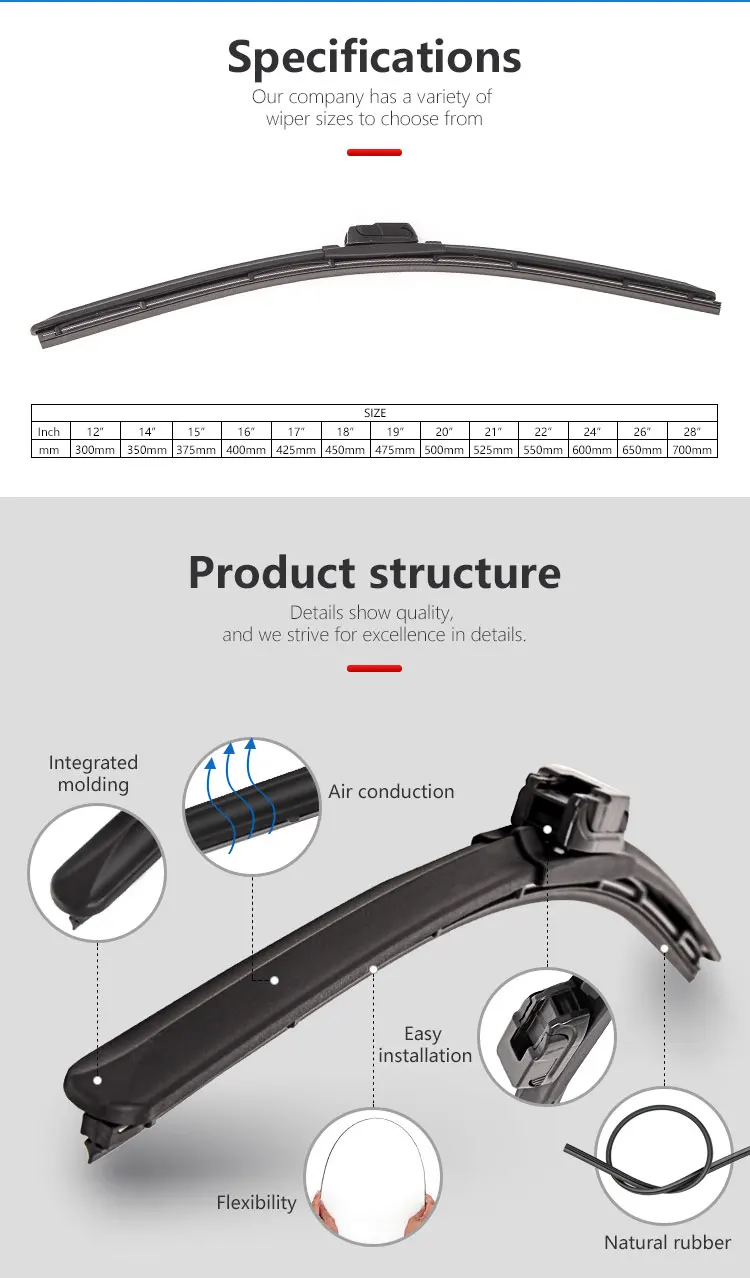 Specifications

Our company has a variety of wiper sizes to choose from

| SIZE | | | | | | | | | | | | | |
|---|---|---|---|---|---|---|---|---|---|---|---|---|---|
| Inch | 12" | 14" | 15" | 16" | 17" | 18" | 19" | 20" | 21" | 22" | 24" | 26" | 28" |
| mm | 300mm | 350mm | 375mm | 400mm | 425mm | 450mm | 475mm | 500mm | 525mm | 550mm | 600mm | 650mm | 700mm |

Product structure

Details show quality, and we strive for excellence in details.

Integrated molding

Air conduction

Easy installation

Flexibility

Natural rubber